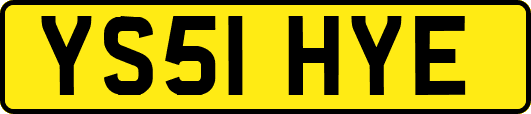 YS51 HYE